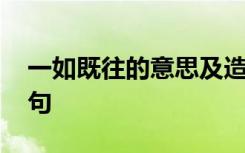 一如既往的意思及造句